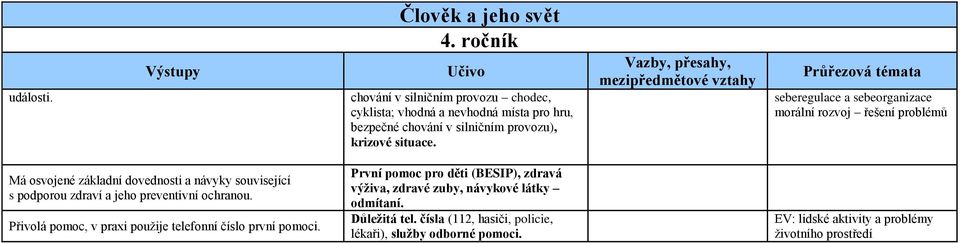 | Člověk a jeho svět | | | |
|---|---|---|---|
| 4. ročník | | | |
| Výstupy | Učivo | Vazby, přesahy, mezipředmětové vztahy | Průřezová témata |
| události. | chování v silničním provozu – chodec, cyklista; vhodná a nevhodná místa pro hru, bezpečné chování v silničním provozu), krizové situace. | | seberegulace a sebeorganizace morální rozvoj – řešení problémů |
| Má osvojené základní dovednosti a návyky související s podporou zdraví a jeho preventivní ochranou. | První pomoc pro děti (BESIP), zdravá výživa, zdravé zuby, návykové látky – odmítaní. | | |
| Přivolá pomoc, v praxi použije telefonní číslo první pomoci. | Důležitá tel. čísla (112, hasiči, policie, lékaři), služby odborné pomoci. | | EV: lidské aktivity a problémy životního prostředí |